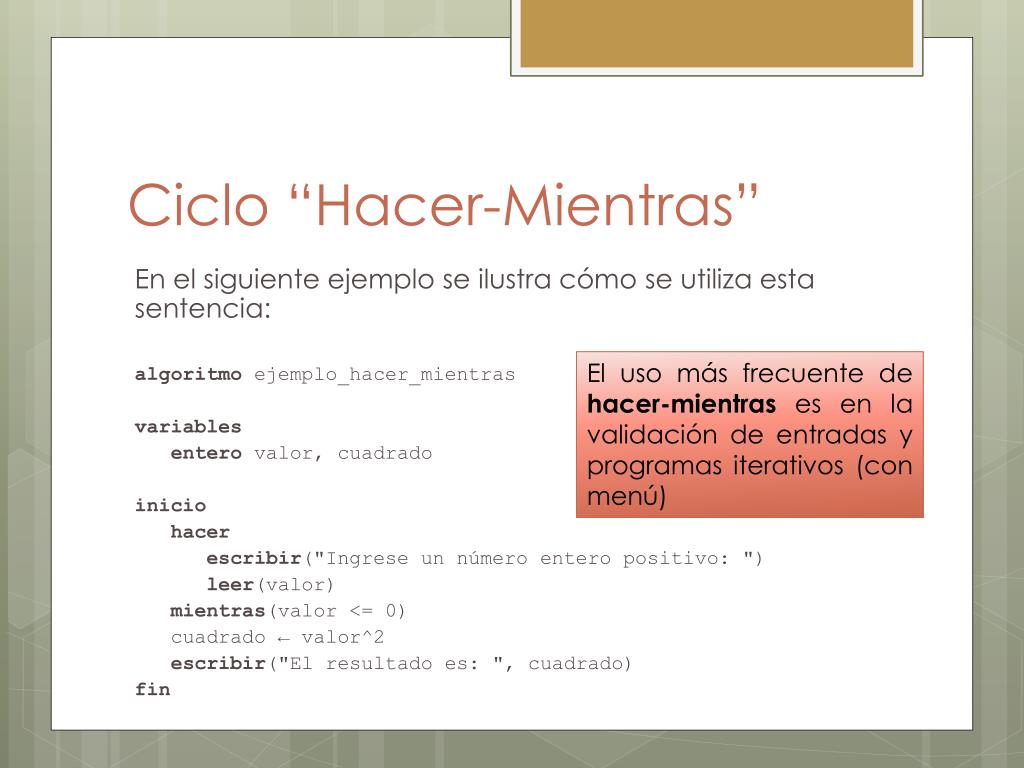 Ciclo “Hacer-Mientras”

En el siguiente ejemplo se ilustra cómo se utiliza esta sentencia:

algoritmo ejemplo_hacer_mientras

variables
   entero valor, cuadrado

inicio
   hacer
      escribir("Ingrese un número entero positivo: ")
      leer(valor)
   mientras(valor <= 0)
   cuadrado ← valor^2
   escribir("El resultado es: ", cuadrado)
fin

El uso más frecuente de hacer-mientras es en la validación de entradas y programas iterativos (con menú)